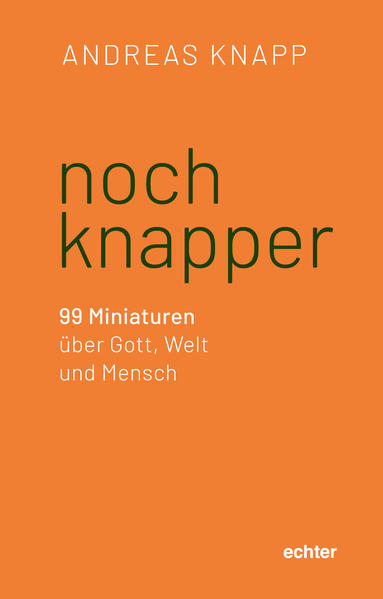 ANDREAS KNAPP

noch
knapper

99 Miniaturen
über Gott, Welt
und Mensch

echter